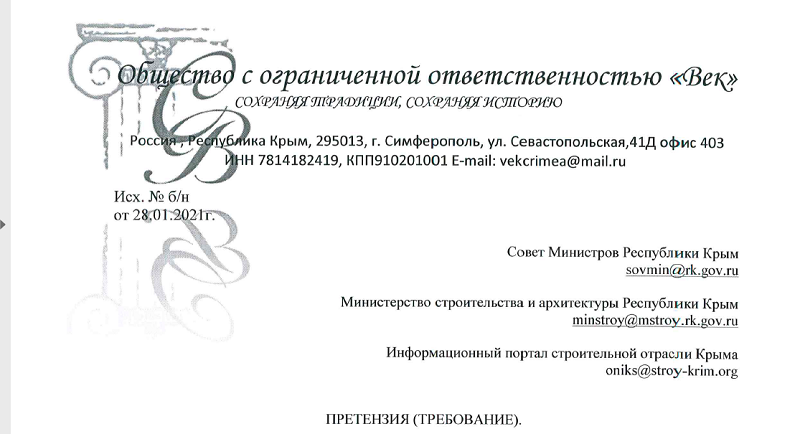 Общество с ограниченной ответственностью «Век»
СОХРАНЯЯ ТРАДИЦИИ, СОХРАНЯЯ ИСТОРИЮ

Россия , Республика Крым, 295013, г. Симферополь, ул. Севастопольская,41Д офис 403
ИНН 7814182419, КПП910201001 E-mail: vekcrimea@mail.ru

Исх. № б/н
от 28.01.2021г.

Совет Министров Республики Крым
sovmin@rk.gov.ru

Министерство строительства и архитектуры Республики Крым
minstroy@mstroy.rk.gov.ru

Информационный портал строительной отрасли Крыма
oniks@stroy-krim.org

ПРЕТЕНЗИЯ (ТРЕБОВАНИЕ).